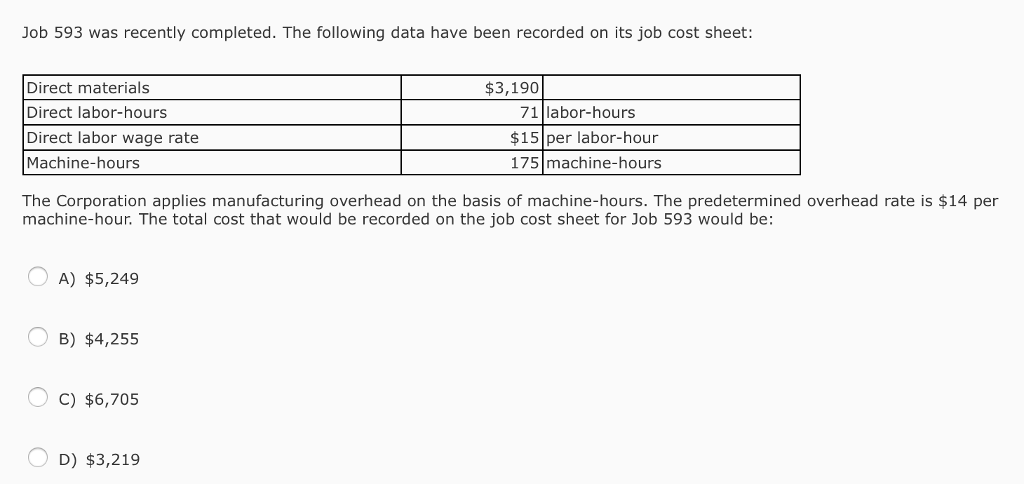 Job 593 was recently completed. The following data have been recorded on its job cost sheet:

| | | |
|---|---|---|
| Direct materials | \$3,190 | |
| Direct labor-hours | 71 | labor-hours |
| Direct labor wage rate | \$15 | per labor-hour |
| Machine-hours | 175 | machine-hours |

The Corporation applies manufacturing overhead on the basis of machine-hours. The predetermined overhead rate is \$14 per machine-hour. The total cost that would be recorded on the job cost sheet for Job 593 would be:

A) \$5,249

B) \$4,255

C) \$6,705

D) \$3,219